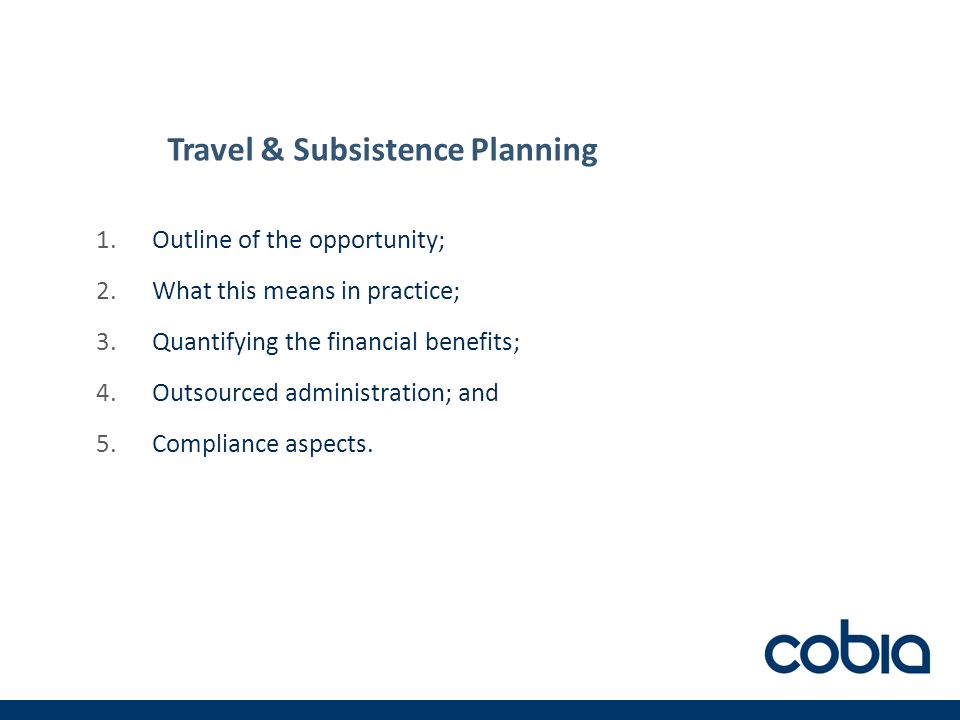 Travel & Subsistence Planning

1. Outline of the opportunity;
2. What this means in practice;
3. Quantifying the financial benefits;
4. Outsourced administration; and
5. Compliance aspects.

cobia